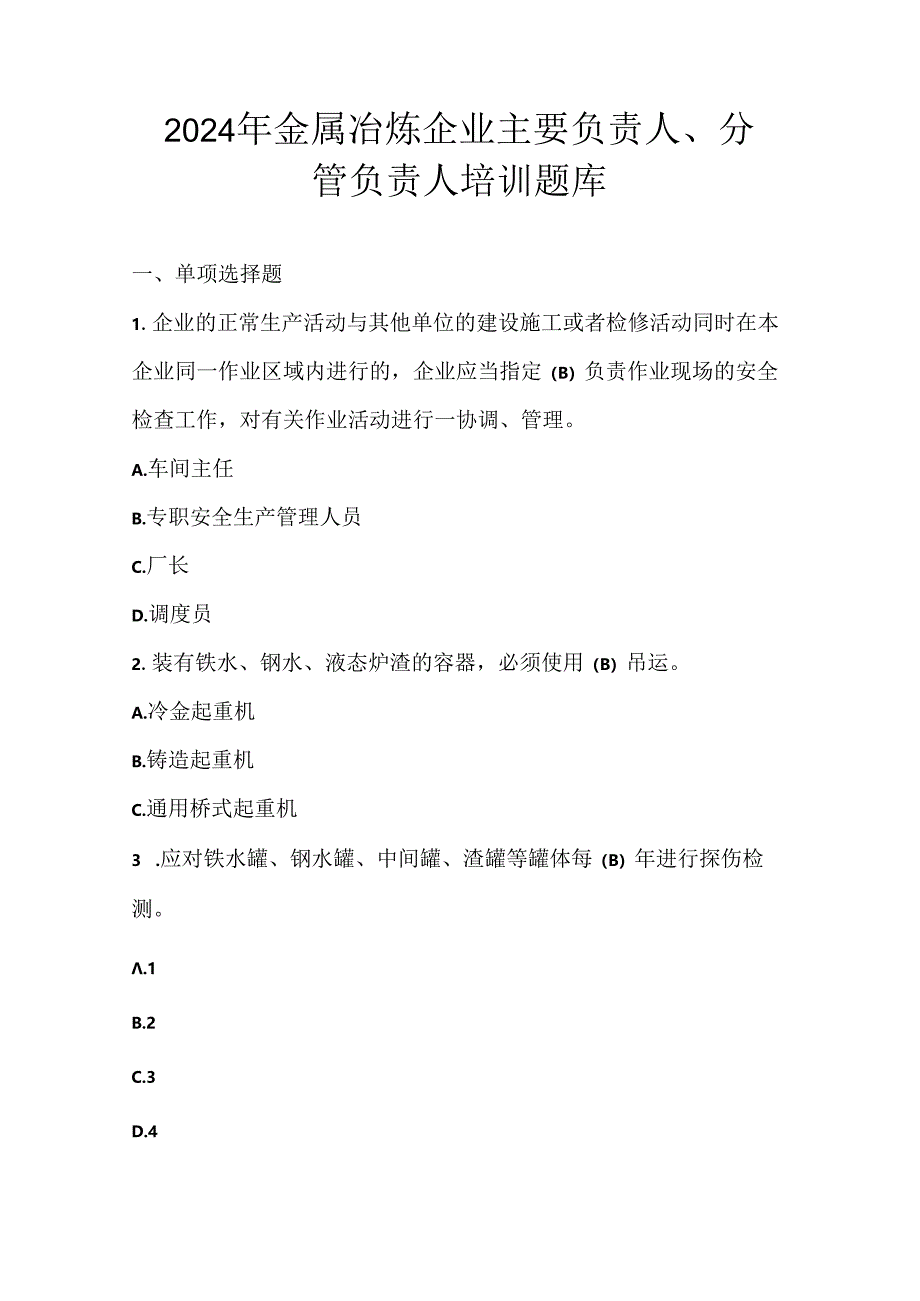 2024年金属冶炼企业主要负责人、分管负责人培训题库

一、单项选择题

1. 企业的正常生产活动与其他单位的建设施工或者检修活动同时在本企业同一作业区域内进行的，企业应当指定 (B) 负责作业现场的安全检查工作，对有关作业活动进行一协调、管理。

A.车间主任

B.专职安全生产管理人员

C.厂长

D.调度员

2. 装有铁水、钢水、液态炉渣的容器，必须使用 (B) 吊运。

A.冷金起重机

B.铸造起重机

C.通用桥式起重机

3 .应对铁水罐、钢水罐、中间罐、渣罐等罐体每 (B) 年进行探伤检测。

Λ.1

B.2

C.3

D.4